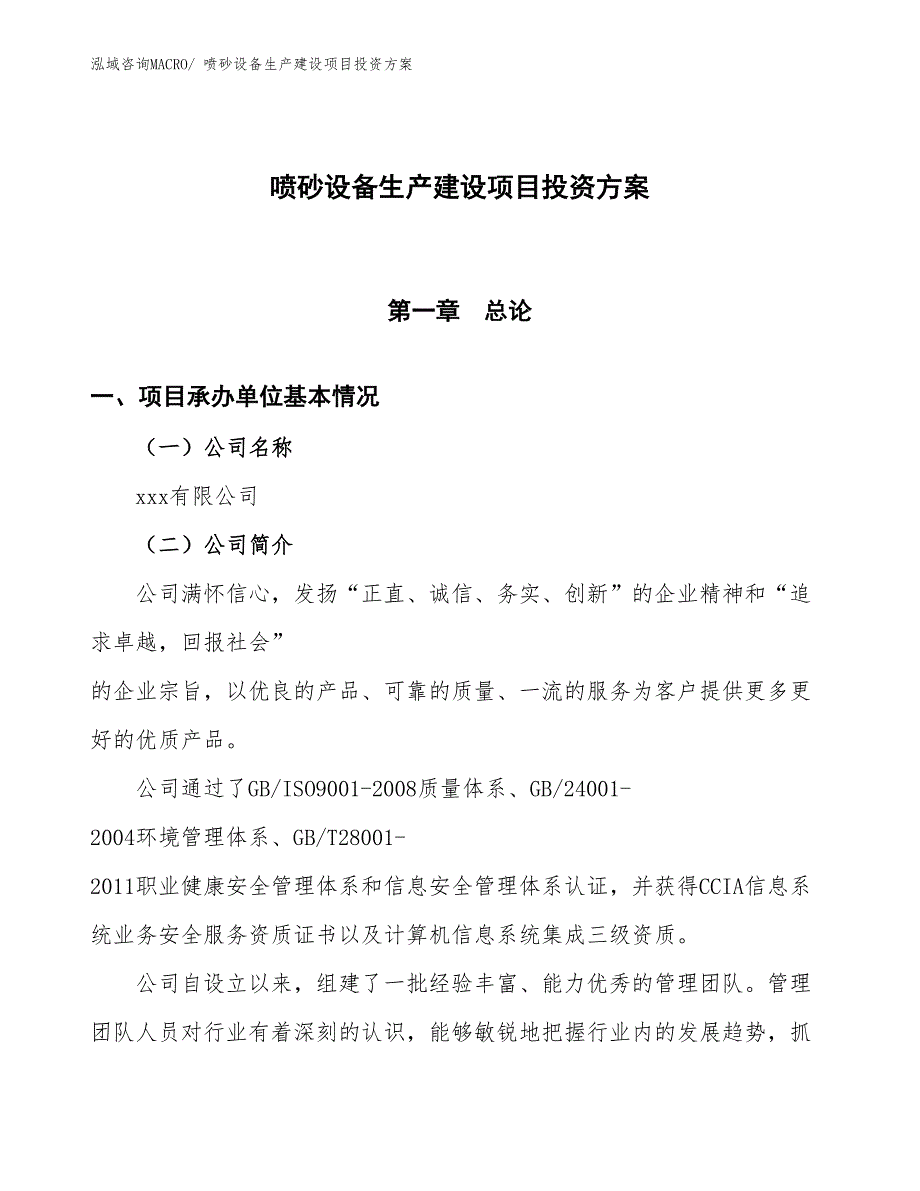 泓域咨询MACRO/ 喷砂设备生产建设项目投资方案

喷砂设备生产建设项目投资方案

第一章　总论

一、项目承办单位基本情况

（一）公司名称

xxx有限公司

（二）公司简介

公司满怀信心，发扬“正直、诚信、务实、创新”的企业精神和“追求卓越，回报社会”的企业宗旨，以优良的产品、可靠的质量、一流的服务为客户提供更多更好的优质产品。

公司通过了GB/ISO9001-2008质量体系、GB/24001-2004环境管理体系、GB/T28001-2011职业健康安全管理体系和信息安全管理体系认证，并获得CCIA信息系统业务安全服务资质证书以及计算机信息系统集成三级资质。

公司自设立以来，组建了一批经验丰富、能力优秀的管理团队。管理团队人员对行业有着深刻的认识，能够敏锐地把握行业内的发展趋势，抓